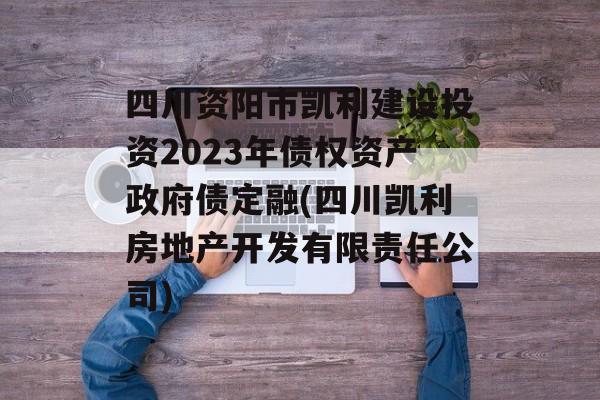 四川资阳市凯利建设投资2023年债权资产政府债定融(四川凯利房地产开发有限责任公司)